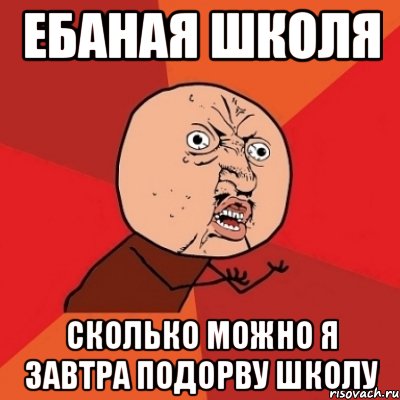 ЕБАНАЯ ШКОЛЯ

СКОЛЬКО МОЖНО Я ЗАВТРА ПОДОРВУ ШКОЛУ

risovach.ru